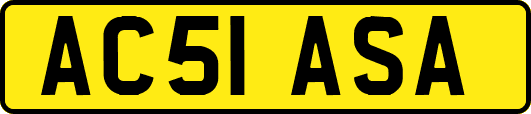 AC51 ASA